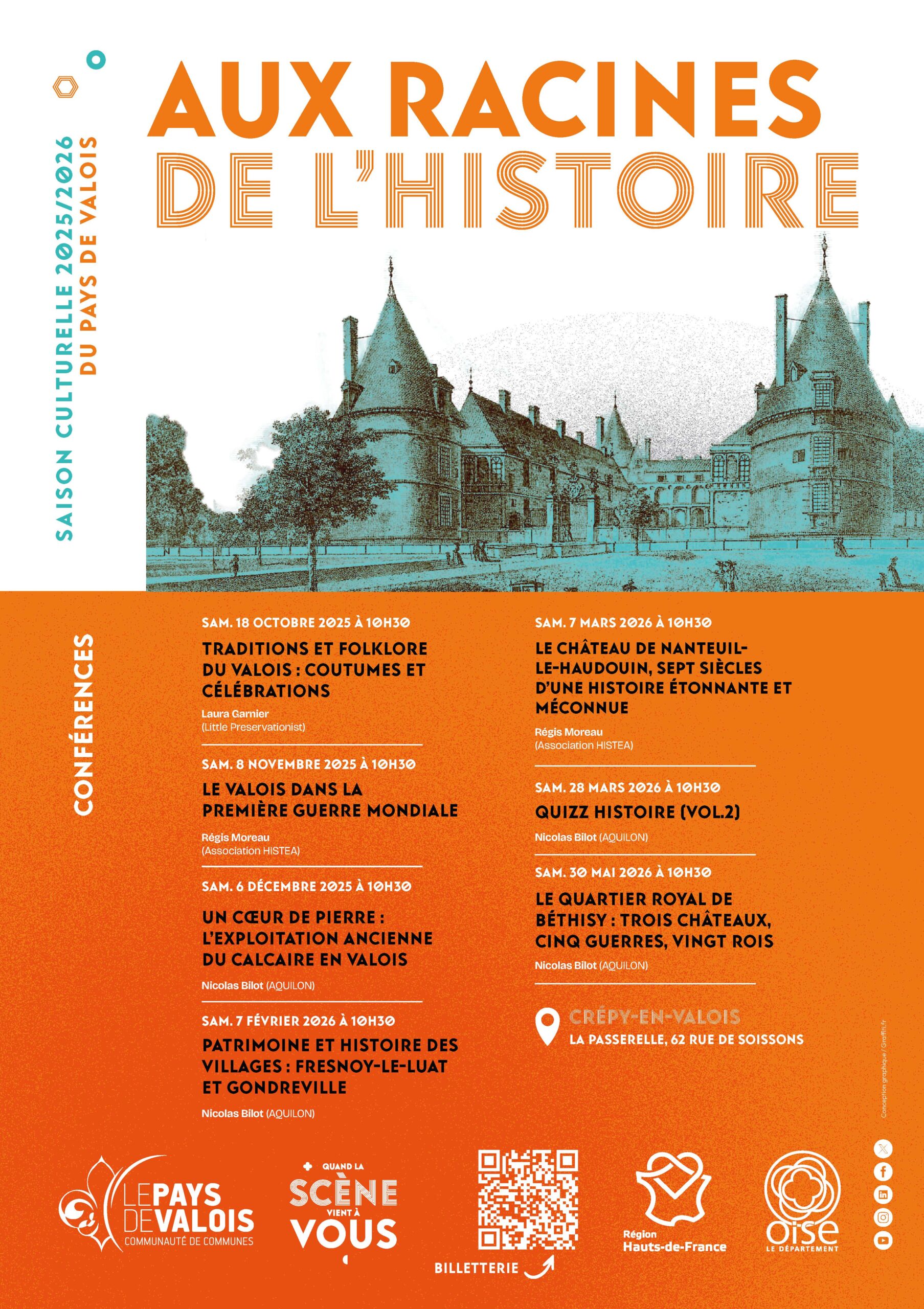 SAISON CULTURELLE 2025/2026
DU PAYS DE VALOIS

AUX RACINES
DE L'HISTOIRE

CONFÉRENCES

SAM. 18 OCTOBRE 2025 À 10H30
TRADITIONS ET FOLKLORE DU VALOIS : COUTUMES ET CÉLÉBRATIONS
Laura Garnier
(Little Preservationist)

SAM. 8 NOVEMBRE 2025 À 10H30
LE VALOIS DANS LA PREMIÈRE GUERRE MONDIALE
Régis Moreau
(Association HISTEA)

SAM. 6 DÉCEMBRE 2025 À 10H30
UN CŒUR DE PIERRE : L'EXPLOITATION ANCIENNE DU CALCAIRE EN VALOIS
Nicolas Bilot (AQUILON)

SAM. 7 FÉVRIER 2026 À 10H30
PATRIMOINE ET HISTOIRE DES VILLAGES : FRESNOY-LE-LUAT ET GONDREVILLE
Nicolas Bilot (AQUILON)

SAM. 7 MARS 2026 À 10H30
LE CHÂTEAU DE NANTEUIL-LE-HAUDOUIN, SEPT SIÈCLES D'UNE HISTOIRE ÉTONNANTE ET MÉCONNUE
Régis Moreau
(Association HISTEA)

SAM. 28 MARS 2026 À 10H30
QUIZZ HISTOIRE (VOL.2)
Nicolas Bilot (AQUILON)

SAM. 30 MAI 2026 À 10H30
LE QUARTIER ROYAL DE BÉTHISY : TROIS CHÂTEAUX, CINQ GUERRES, VINGT ROIS
Nicolas Bilot (AQUILON)

CRÉPY-EN-VALOIS
LA PASSERELLE, 62 RUE DE SOISSONS

Conception graphique / Graffiti.fr

LE PAYS DE VALOIS
COMMUNAUTÉ DE COMMUNES

QUAND LA SCÈNE VIENT À VOUS

BILLETTERIE

Région Hauts-de-France

oise
LE DÉPARTEMENT